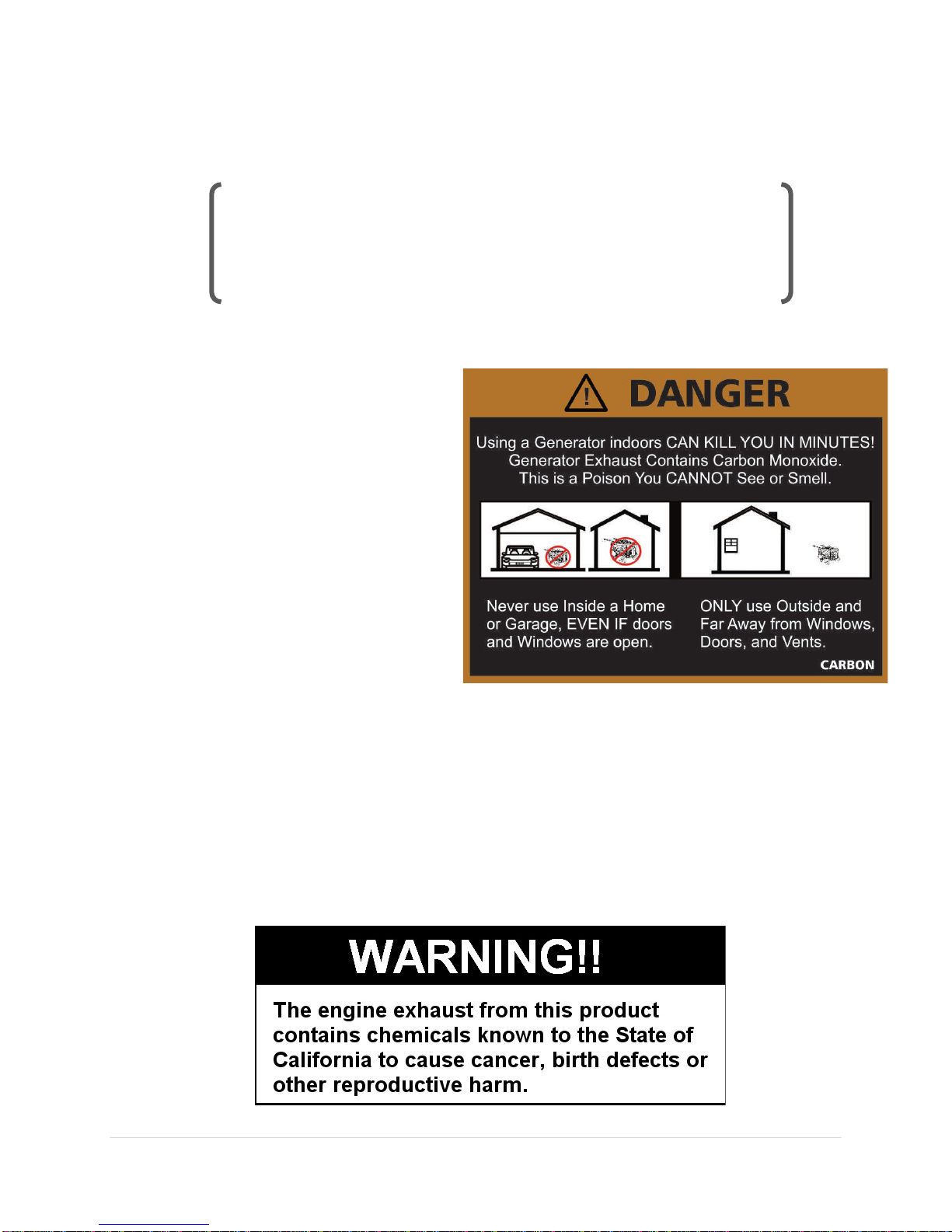 DANGER

Using a Generator indoors CAN KILL YOU IN MINUTES! Generator Exhaust Contains Carbon Monoxide. This is a Poison You CANNOT See or Smell.

Never use Inside a Home or Garage, EVEN IF doors and Windows are open.

ONLY use Outside and Far Away from Windows, Doors, and Vents.

CARBON

WARNING!!

The engine exhaust from this product contains chemicals known to the State of California to cause cancer, birth defects or other reproductive harm.